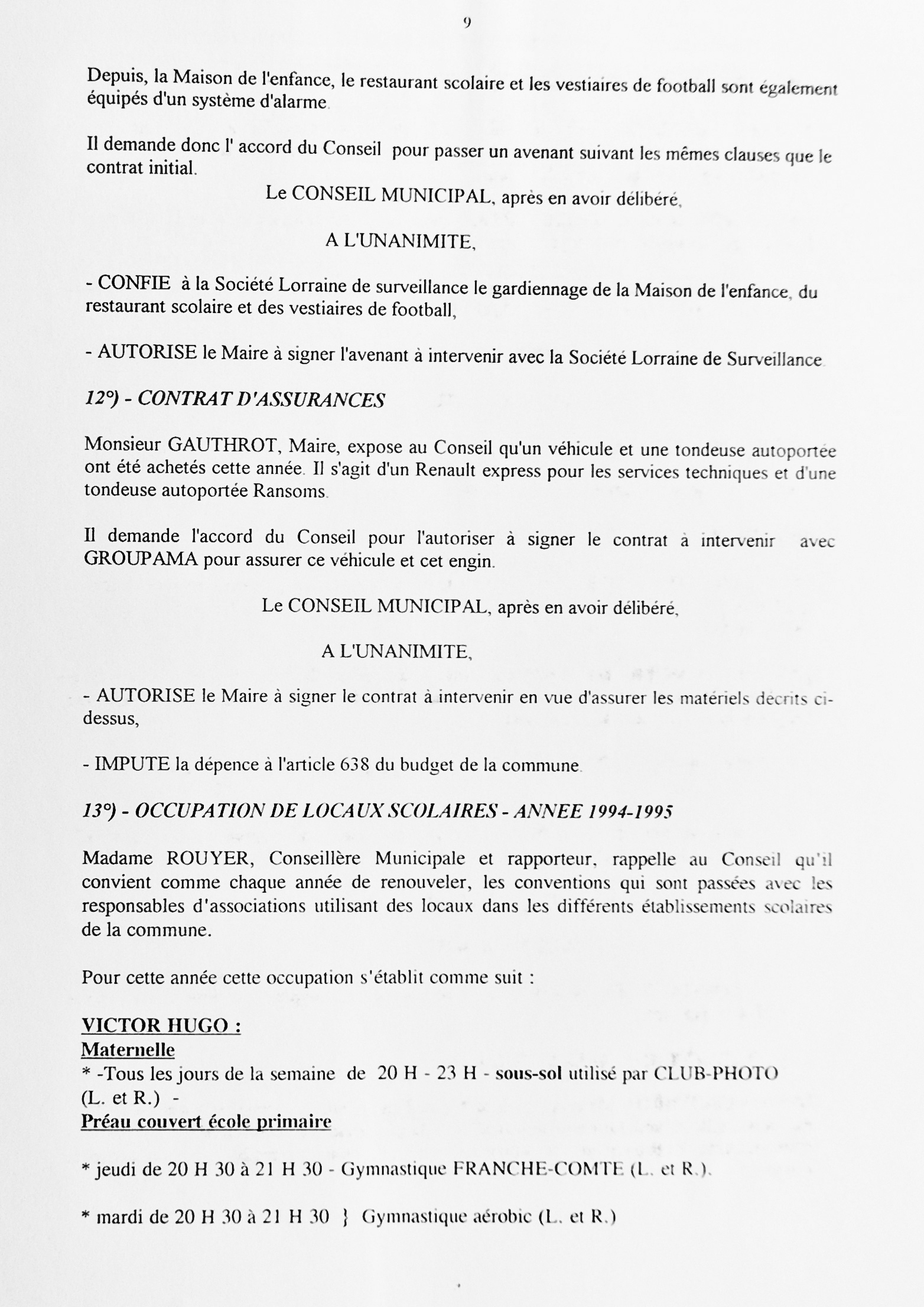 9

Depuis, la Maison de l'enfance, le restaurant scolaire et les vestiaires de football sont également équipés d'un système d'alarme.

Il demande donc l' accord du Conseil pour passer un avenant suivant les mêmes clauses que le contrat initial.

Le CONSEIL MUNICIPAL, après en avoir délibéré,

A L'UNANIMITE,

- CONFIE à la Société Lorraine de surveillance le gardiennage de la Maison de l'enfance, du restaurant scolaire et des vestiaires de football,

- AUTORISE le Maire à signer l'avenant à intervenir avec la Société Lorraine de Surveillance.

12°) - CONTRAT D'ASSURANCES

Monsieur GAUTHROT, Maire, expose au Conseil qu'un véhicule et une tondeuse autoportée ont été achetés cette année. Il s'agit d'un Renault express pour les services techniques et d'une tondeuse autoportée Ransoms.

Il demande l'accord du Conseil pour l'autoriser à signer le contrat à intervenir avec GROUPAMA pour assurer ce véhicule et cet engin.

Le CONSEIL MUNICIPAL, après en avoir délibéré,

A L'UNANIMITE,

- AUTORISE le Maire à signer le contrat à intervenir en vue d'assurer les matériels décrits ci-dessus,

- IMPUTE la dépence à l'article 638 du budget de la commune.

13°) - OCCUPATION DE LOCAUX SCOLAIRES - ANNEE 1994-1995

Madame ROUYER, Conseillère Municipale et rapporteur, rappelle au Conseil qu'il convient comme chaque année de renouveler, les conventions qui sont passées avec les responsables d'associations utilisant des locaux dans les différents établissements scolaires de la commune.

Pour cette année cette occupation s'établit comme suit :

VICTOR HUGO :
Maternelle
* -Tous les jours de la semaine de 20 H - 23 H - sous-sol utilisé par CLUB-PHOTO (L. et R.) -
Préau couvert école primaire

* jeudi de 20 H 30 à 21 H 30 - Gymnastique FRANCHE-COMTE (L. et R.).

* mardi de 20 H 30 à 21 H 30 } Gymnastique aérobic (L. et R.)